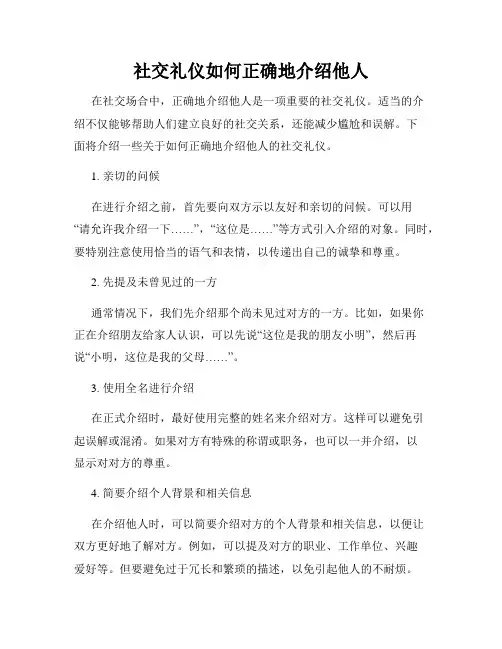 社交礼仪如何正确地介绍他人

在社交场合中，正确地介绍他人是一项重要的社交礼仪。适当的介绍不仅能够帮助人们建立良好的社交关系，还能减少尴尬和误解。下面将介绍一些关于如何正确地介绍他人的社交礼仪。

1. 亲切的问候

在进行介绍之前，首先要向双方示以友好和亲切的问候。可以用“请允许我介绍一下……”，“这位是……”等方式引入介绍的对象。同时，要特别注意使用恰当的语气和表情，以传递出自己的诚挚和尊重。

2. 先提及未曾见过的一方

通常情况下，我们先介绍那个尚未见过对方的一方。比如，如果你正在介绍朋友给家人认识，可以先说“这位是我的朋友小明”，然后再说“小明，这位是我的父母……”。

3. 使用全名进行介绍

在正式介绍时，最好使用完整的姓名来介绍对方。这样可以避免引起误解或混淆。如果对方有特殊的称谓或职务，也可以一并介绍，以显示对对方的尊重。

4. 简要介绍个人背景和相关信息

在介绍他人时，可以简要介绍对方的个人背景和相关信息，以便让双方更好地了解对方。例如，可以提及对方的职业、工作单位、兴趣爱好等。但要避免过于冗长和繁琐的描述，以免引起他人的不耐烦。